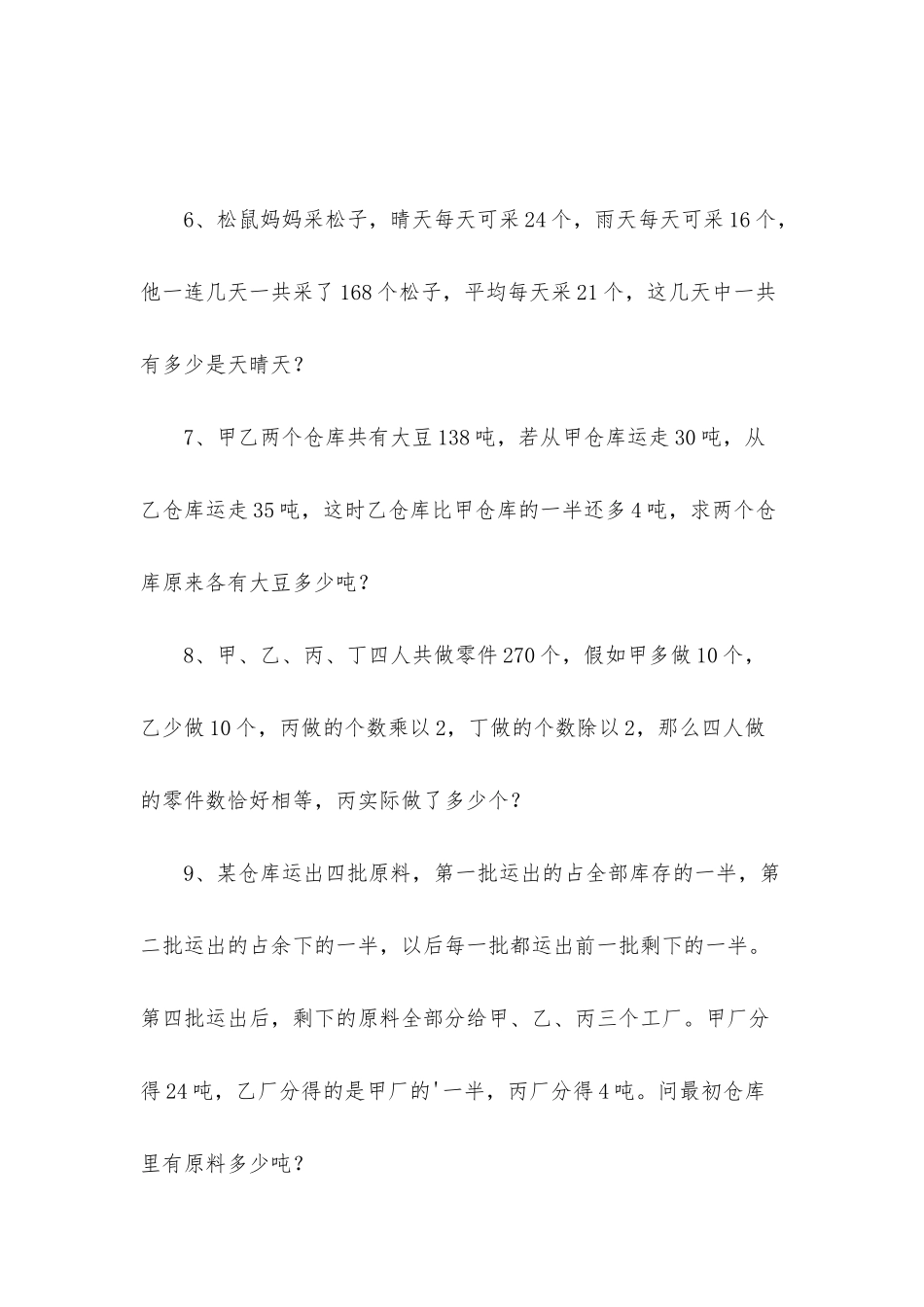 6、松鼠妈妈采松子，晴天每天可采24个，雨天每天可采16个，他一连几天一共采了168个松子，平均每天采21个，这几天中一共有多少是天晴天？

7、甲乙两个仓库共有大豆138吨，若从甲仓库运走30吨，从乙仓库运走35吨，这时乙仓库比甲仓库的一半还多4吨，求两个仓库原来各有大豆多少吨？

8、甲、乙、丙、丁四人共做零件270个，假如甲多做10个，乙少做10个，丙做的个数乘以2，丁做的个数除以2，那么四人做的零件数恰好相等，丙实际做了多少个？

9、某仓库运出四批原料，第一批运出的占全部库存的一半，第二批运出的占余下的一半，以后每一批都运出前一批剩下的一半。第四批运出后，剩下的原料全部分给甲、乙、丙三个工厂。甲厂分得24吨，乙厂分得的是甲厂的'一半，丙厂分得4吨。问最初仓库里有原料多少吨？